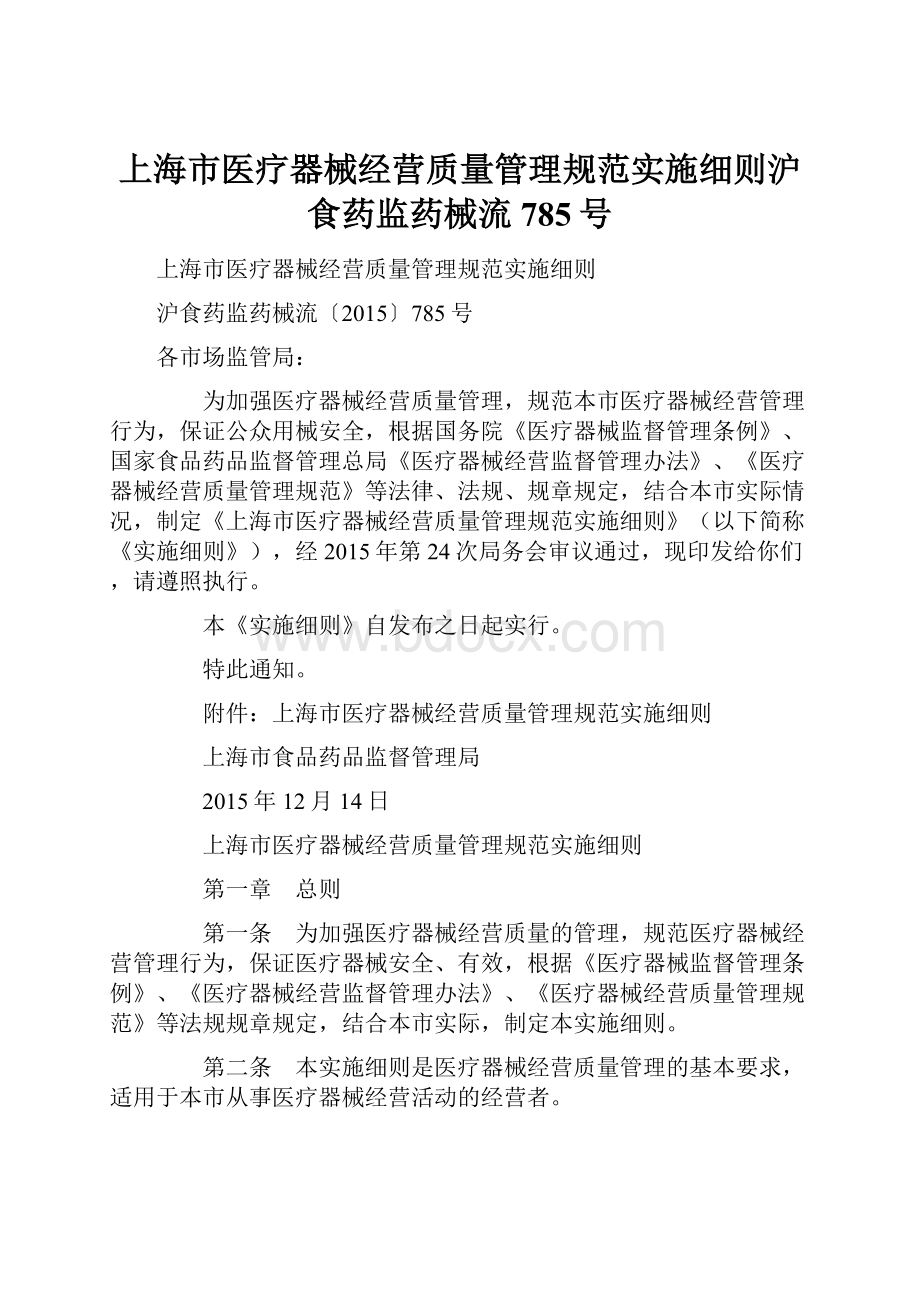 上海市医疗器械经营质量管理规范实施细则沪食药监药械流785号

上海市医疗器械经营质量管理规范实施细则

沪食药监药械流〔2015〕785号

各市场监管局：

为加强医疗器械经营质量管理，规范本市医疗器械经营管理行为，保证公众用械安全，根据国务院《医疗器械监督管理条例》、国家食品药品监督管理总局《医疗器械经营监督管理办法》、《医疗器械经营质量管理规范》等法律、法规、规章规定，结合本市实际情况，制定《上海市医疗器械经营质量管理规范实施细则》（以下简称《实施细则》），经2015年第24次局务会审议通过，现印发给你们，请遵照执行。

本《实施细则》自发布之日起实行。

www.bdocx.com

特此通知。

附件：上海市医疗器械经营质量管理规范实施细则

上海市食品药品监督管理局

2015年12月14日

上海市医疗器械经营质量管理规范实施细则

第一章　总则

第一条　为加强医疗器械经营质量的管理，规范医疗器械经营管理行为，保证医疗器械安全、有效，根据《医疗器械监督管理条例》、《医疗器械经营监督管理办法》、《医疗器械经营质量管理规范》等法规规章规定，结合本市实际，制定本实施细则。

第二条　本实施细则是医疗器械经营质量管理的基本要求，适用于本市从事医疗器械经营活动的经营者。